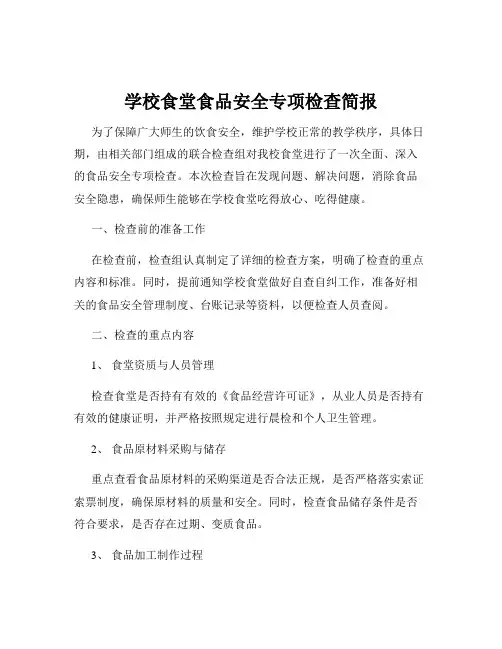 学校食堂食品安全专项检查简报

为了保障广大师生的饮食安全，维护学校正常的教学秩序，具体日期，由相关部门组成的联合检查组对我校食堂进行了一次全面、深入的食品安全专项检查。本次检查旨在发现问题、解决问题，消除食品安全隐患，确保师生能够在学校食堂吃得放心、吃得健康。

一、检查前的准备工作

在检查前，检查组认真制定了详细的检查方案，明确了检查的重点内容和标准。同时，提前通知学校食堂做好自查自纠工作，准备好相关的食品安全管理制度、台账记录等资料，以便检查人员查阅。

二、检查的重点内容

1、 食堂资质与人员管理

检查食堂是否持有有效的《食品经营许可证》，从业人员是否持有有效的健康证明，并严格按照规定进行晨检和个人卫生管理。

2、 食品原材料采购与储存

重点查看食品原材料的采购渠道是否合法正规，是否严格落实索证索票制度，确保原材料的质量和安全。同时，检查食品储存条件是否符合要求，是否存在过期、变质食品。

3、 食品加工制作过程